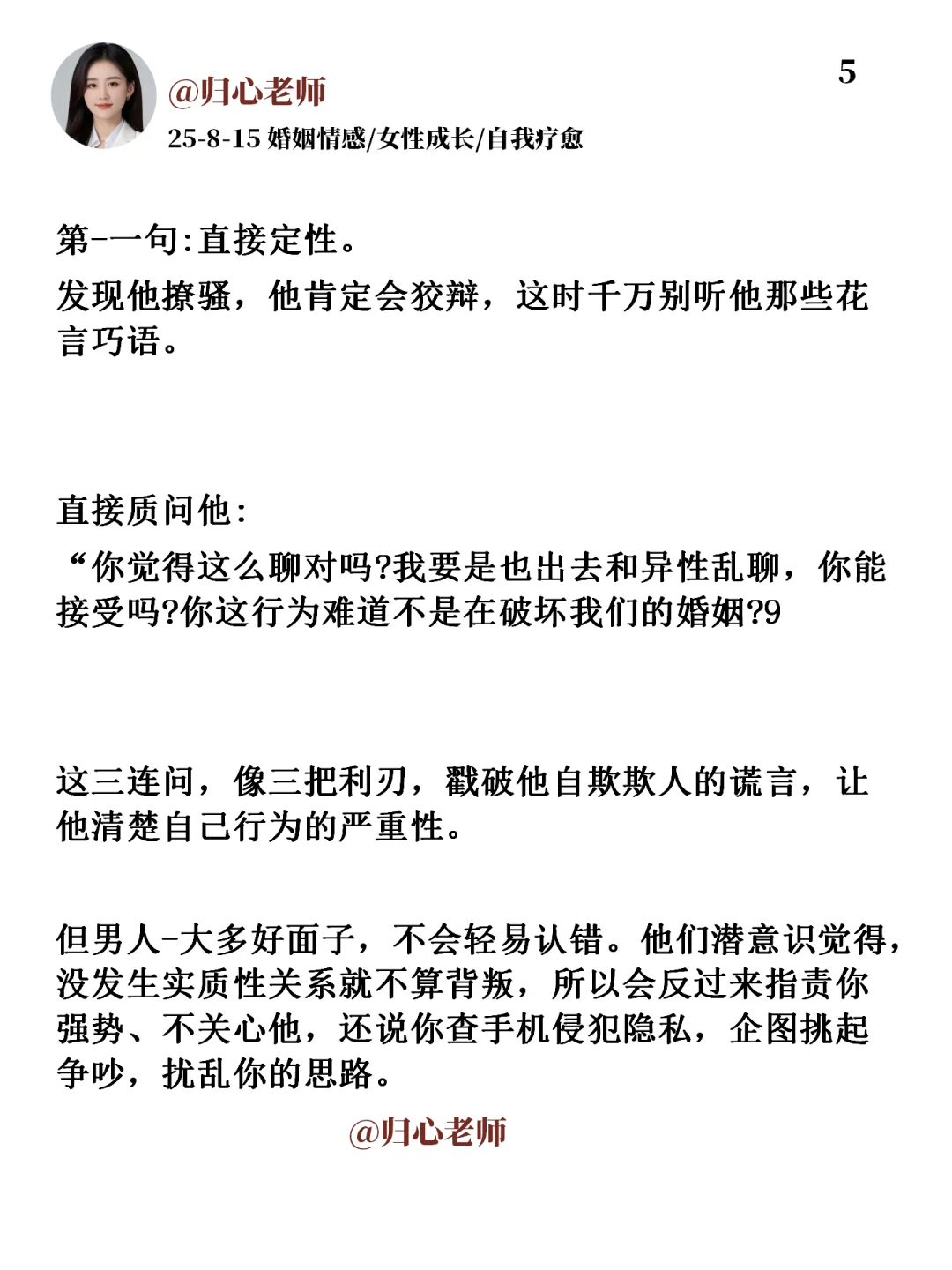 @归心老师

5

25-8-15 婚姻情感/女性成长/自我疗愈

第-一句:直接定性。

发现他撩骚，他肯定会狡辩，这时千万别听他那些花言巧语。

直接质问他:

“你觉得这么聊对吗?我要是也出去和异性乱聊，你能接受吗?你这行为难道不是在破坏我们的婚姻?9

这三连问，像三把利刃，戳破他自欺欺人的谎言，让他清楚自己行为的严重性。

但男人-大多好面子，不会轻易认错。他们潜意识觉得，没发生实质性关系就不算背叛，所以会反过来指责你强势、不关心他，还说你查手机侵犯隐私，企图挑起争吵，扰乱你的思路。

@归心老师